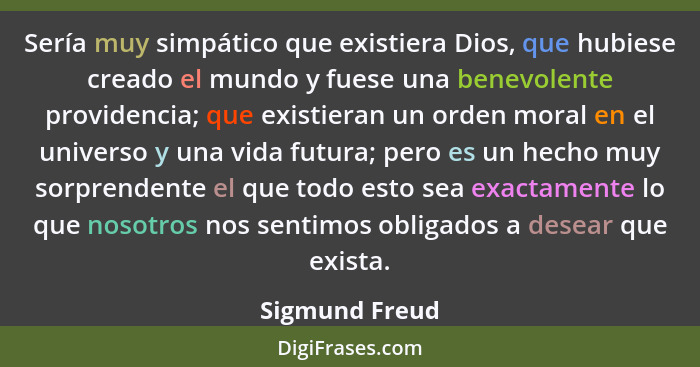 Sería muy simpático que existiera Dios, que hubiese creado el mundo y fuese una benevolente providencia; que existieran un orden moral en el universo y una vida futura; pero es un hecho muy sorprendente el que todo esto sea exactamente lo que nosotros nos sentimos obligados a desear que exista.

Sigmund Freud

DigiFrases.com